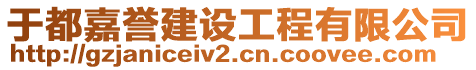 于都嘉誉建设工程有限公司
http://gzjaniceiv2.cn.coovee.com